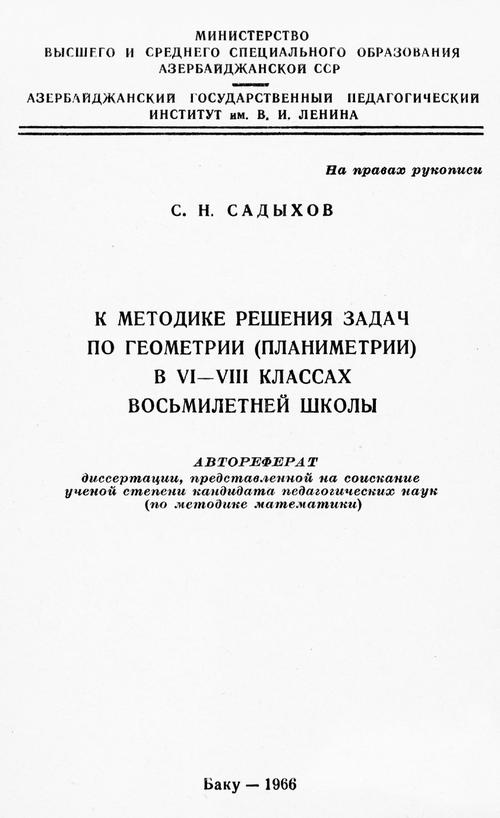 МИНИСТЕРСТВО
ВЫСШЕГО И СРЕДНЕГО СПЕЦИАЛЬНОГО ОБРАЗОВАНИЯ
АЗЕРБАЙДЖАНСКОЙ ССР

АЗЕРБАЙДЖАНСКИЙ ГОСУДАРСТВЕННЫЙ ПЕДАГОГИЧЕСКИЙ
ИНСТИТУТ им. В. И. ЛЕНИНА

На правах рукописи

С. Н. САДЫХОВ

К МЕТОДИКЕ РЕШЕНИЯ ЗАДАЧ
ПО ГЕОМЕТРИИ (ПЛАНИМЕТРИИ)
В VI—VIII КЛАССАХ
ВОСЬМИЛЕТНЕЙ ШКОЛЫ

АВТОРЕФЕРАТ
диссертации, представленной на соискание ученой степени кандидата педагогических наук (по методике математики)

Баку — 1966